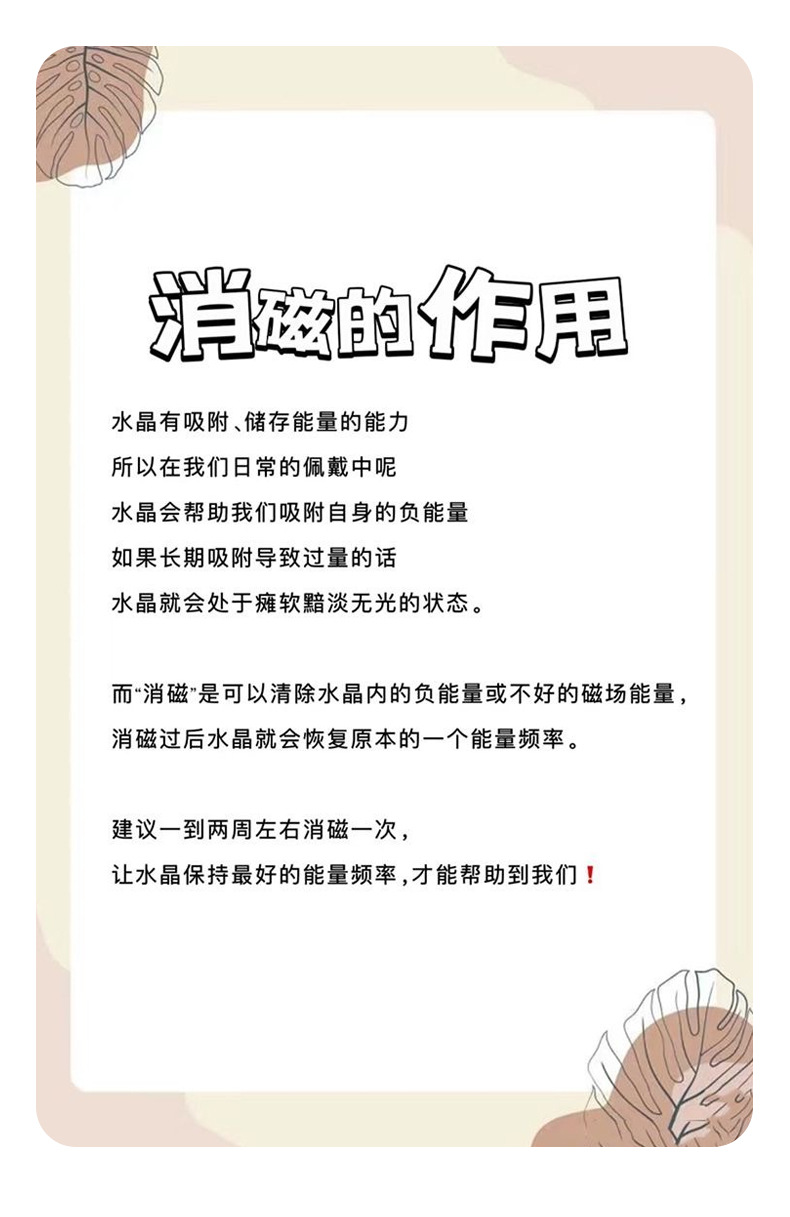 消磁的作用

水晶有吸附、储存能量的能力
所以在我们日常的佩戴中呢
水晶会帮助我们吸附自身的负能量
如果长期吸附导致过量的话
水晶就会处于瘫软黯淡无光的状态。

而“消磁”是可以清除水晶内的负能量或不好的磁场能量，
消磁过后水晶就会恢复原本的一个能量频率。

建议一到两周左右消磁一次，
让水晶保持最好的能量频率，才能帮助到我们！